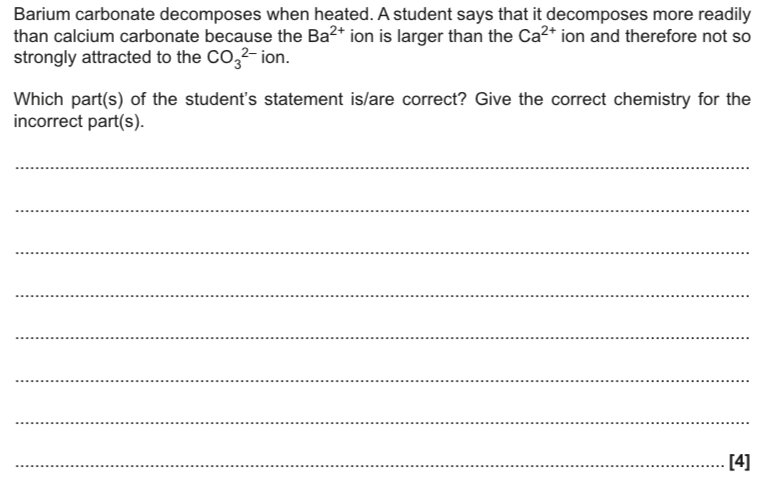 Barium carbonate decomposes when heated. A student says that it decomposes more readily than calcium carbonate because the $Ba^{2+}$ ion is larger than the $Ca^{2+}$ ion and therefore not so strongly attracted to the $CO_3^{2-}$ ion.

Which part(s) of the student's statement is/are correct? Give the correct chemistry for the incorrect part(s).

[4]